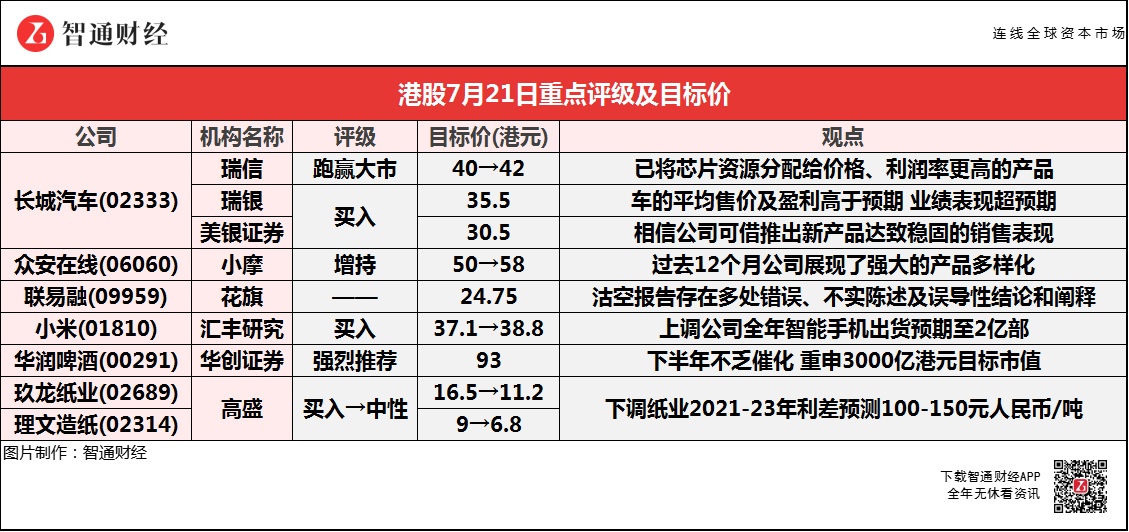 智通财经

连线全球资本市场

港股7月21日重点评级及目标价

| 公司 | 机构名称 | 评级 | 目标价(港元) | 观点 |
|---|---|---|---|---|
| 长城汽车(02333) | 瑞信 | 跑赢大市 | 40→42 | 已将芯片资源分配给价格、利润率更高的产品 |
| | 瑞银 | 买入 | 35.5 | 车的平均售价及盈利高于预期 业绩表现超预期 |
| | 美银证券 | | 30.5 | 相信公司可借推出新产品达致稳固的销售表现 |
| 众安在线(06060) | 小摩 | 增持 | 50→58 | 过去12个月公司展现了强大的产品多样化 |
| 联易融(09959) | 花旗 | —— | 24.75 | 沽空报告存在多处错误、不实陈述及误导性结论和阐释 |
| 小米(01810) | 汇丰研究 | 买入 | 37.1→38.8 | 上调公司全年智能手机出货预期至2亿部 |
| 华润啤酒(00291) | 华创证券 | 强烈推荐 | 93 | 下半年不乏催化 重申3000亿港元目标市值 |
| 玖龙纸业(02689) | 高盛 | 买入→中性 | 16.5→11.2 | 下调纸业2021-23年利差预测100-150元人民币/吨 |
| 理文造纸(02314) | | | 9→6.8 | |

图片制作：智通财经

下载智通财经APP
全年无休看资讯